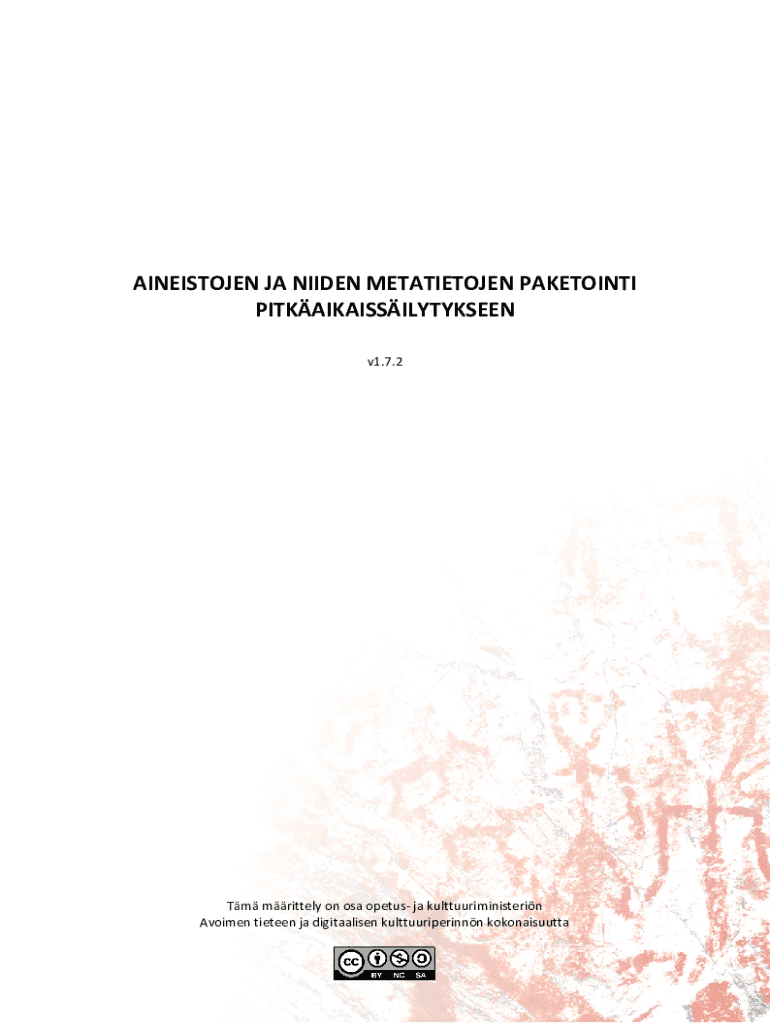 AINEISTOJEN JA NIIDEN METATIETOJEN PAKETOINTI PITKÄAIKAISSÄILYTYKSEEN

v1.7.2

Tämä määrittely on osa opetus- ja kulttuuriministeriön
Avoimen tieteen ja digitaalisen kulttuuriperinnön kokonaisuutta

cc BY NC SA